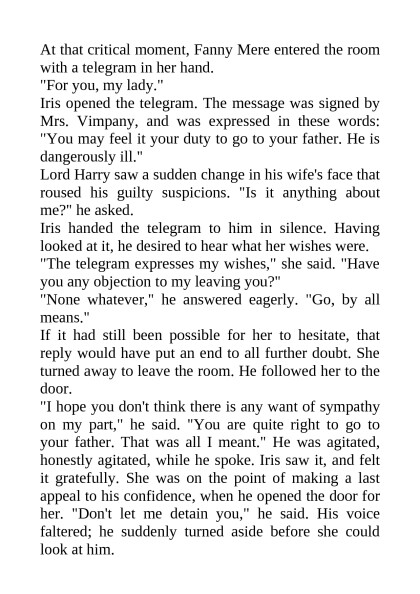 At that critical moment, Fanny Mere entered the room with a telegram in her hand.
"For you, my lady."
Iris opened the telegram. The message was signed by Mrs. Vimpany, and was expressed in these words: "You may feel it your duty to go to your father. He is dangerously ill."
Lord Harry saw a sudden change in his wife's face that roused his guilty suspicions. "Is it anything about me?" he asked.
Iris handed the telegram to him in silence. Having looked at it, he desired to hear what her wishes were.
"The telegram expresses my wishes," she said. "Have you any objection to my leaving you?"
"None whatever," he answered eagerly. "Go, by all means."
If it had still been possible for her to hesitate, that reply would have put an end to all further doubt. She turned away to leave the room. He followed her to the door.
"I hope you don't think there is any want of sympathy on my part," he said. "You are quite right to go to your father. That was all I meant." He was agitated, honestly agitated, while he spoke. Iris saw it, and felt it gratefully. She was on the point of making a last appeal to his confidence, when he opened the door for her. "Don't let me detain you," he said. His voice faltered; he suddenly turned aside before she could look at him.